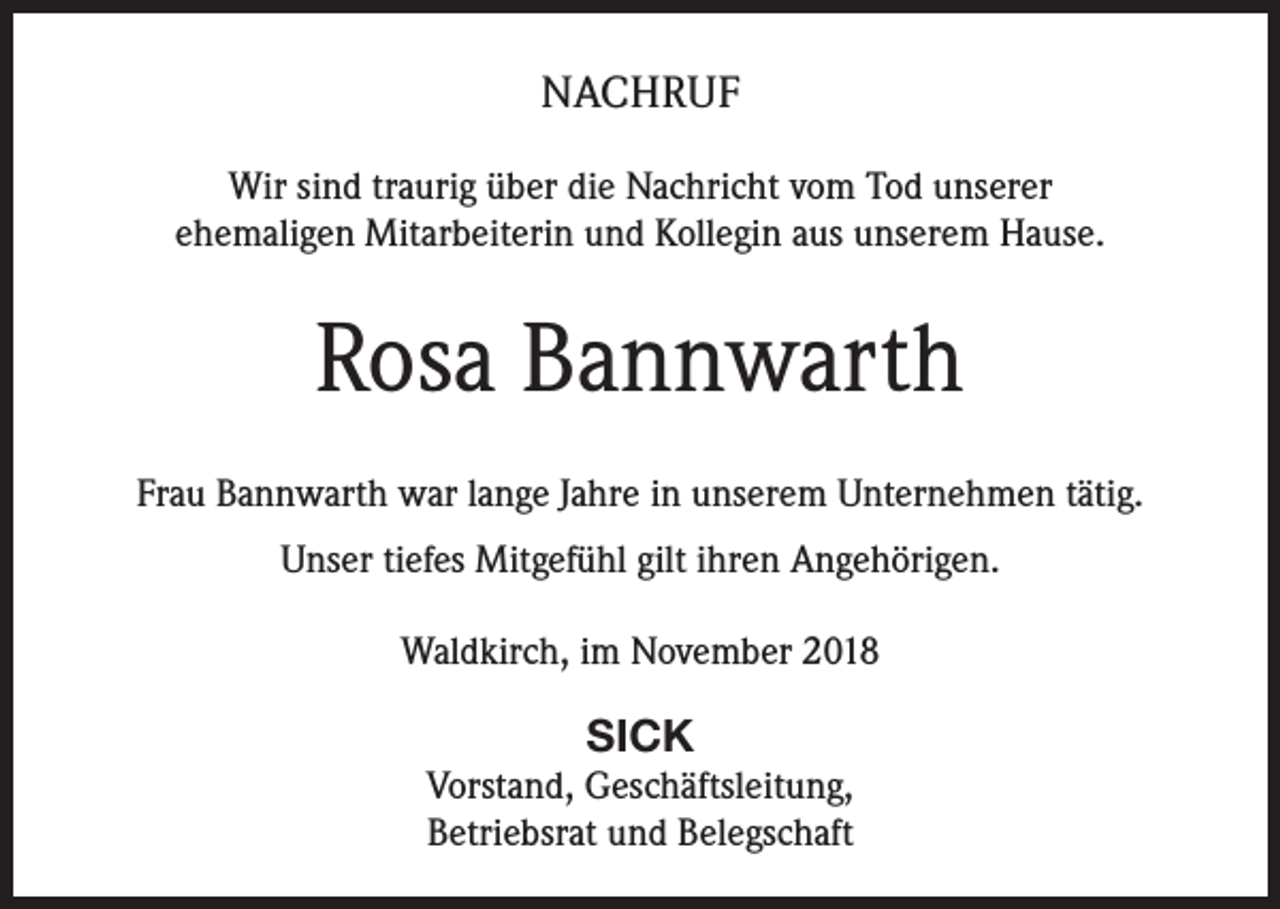 NACHRUF

Wir sind traurig über die Nachricht vom Tod unserer ehemaligen Mitarbeiterin und Kollegin aus unserem Hause.

Rosa Bannwarth

Frau Bannwarth war lange Jahre in unserem Unternehmen tätig.

Unser tiefes Mitgefühl gilt ihren Angehörigen.

Waldkirch, im November 2018

SICK
Vorstand, Geschäftsleitung,
Betriebsrat und Belegschaft